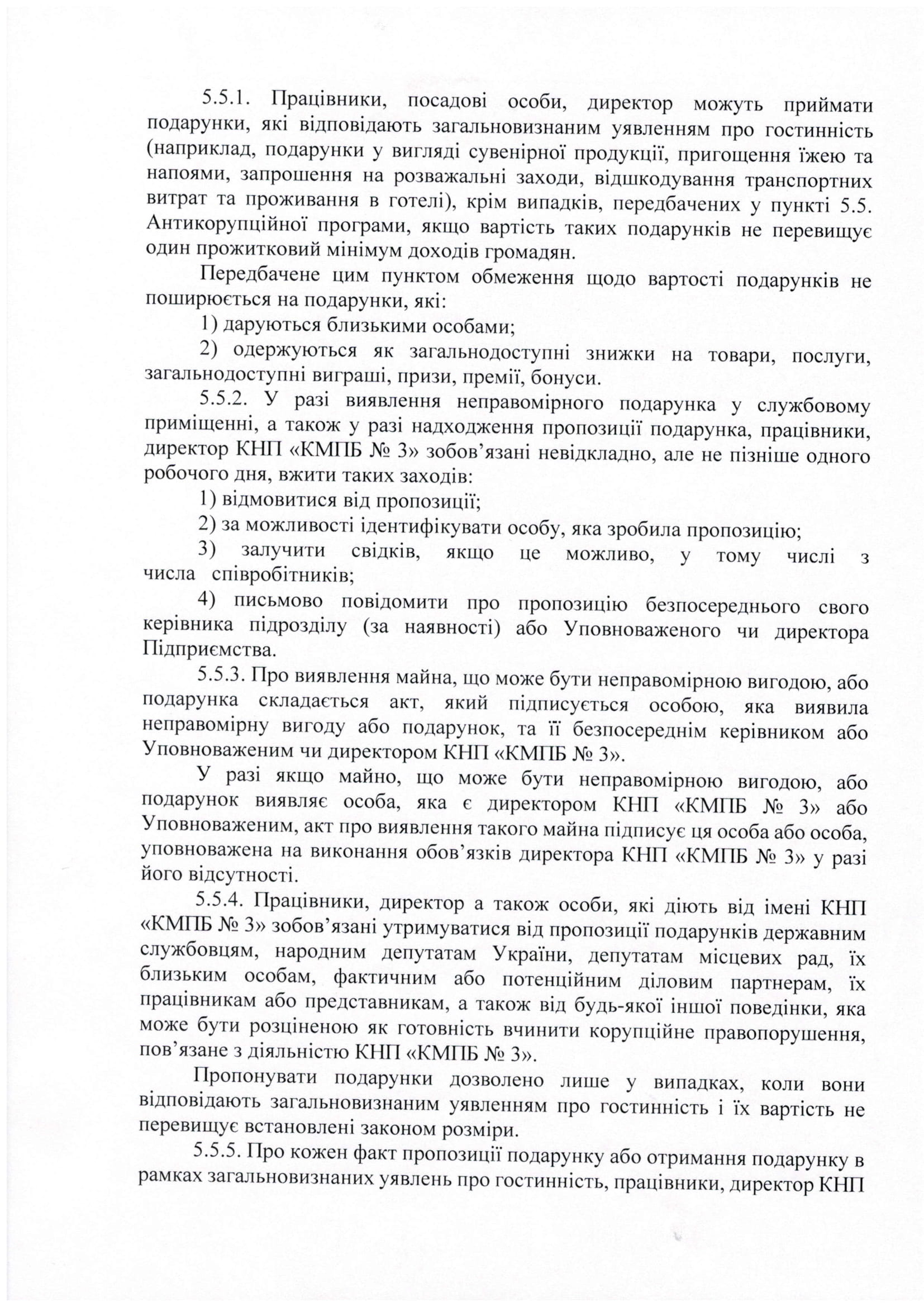 5.5.1. Працівники, посадові особи, директор можуть приймати подарунки, які відповідають загальновизнаним уявленням про гостинність (наприклад, подарунки у вигляді сувенірної продукції, пригощення їжею та напоями, запрошення на розважальні заходи, відшкодування транспортних витрат та проживання в готелі), крім випадків, передбачених у пункті 5.5. Антикорупційної програми, якщо вартість таких подарунків не перевищує один прожитковий мінімум доходів громадян.

Передбачене цим пунктом обмеження щодо вартості подарунків не поширюється на подарунки, які:

1) даруються близькими особами;

2) одержуються як загальнодоступні знижки на товари, послуги, загальнодоступні виграші, призи, премії, бонуси.

5.5.2. У разі виявлення неправомірного подарунка у службовому приміщенні, а також у разі надходження пропозиції подарунка, працівники, директор КНП «КМПБ № 3» зобов'язані невідкладно, але не пізніше одного робочого дня, вжити таких заходів:

1) відмовитися від пропозиції;

2) за можливості ідентифікувати особу, яка зробила пропозицію;

3) залучити свідків, якщо це можливо, у тому числі з числа співробітників;

4) письмово повідомити про пропозицію безпосереднього свого керівника підрозділу (за наявності) або Уповноваженого чи директора Підприємства.

5.5.3. Про виявлення майна, що може бути неправомірною вигодою, або подарунка складається акт, який підписується особою, яка виявила неправомірну вигоду або подарунок, та її безпосереднім керівником або Уповноваженим чи директором КНП «КМПБ № 3».

У разі якщо майно, що може бути неправомірною вигодою, або подарунок виявляє особа, яка є директором КНП «КМПБ № 3» або Уповноваженим, акт про виявлення такого майна підписує ця особа або особа, уповноважена на виконання обов'язків директора КНП «КМПБ № 3» у разі його відсутності.

5.5.4. Працівники, директор а також особи, які діють від імені КНП «КМПБ № 3» зобов'язані утримуватися від пропозиції подарунків державним службовцям, народним депутатам України, депутатам місцевих рад, їх близьким особам, фактичним або потенційним діловим партнерам, їх працівникам або представникам, а також від будь-якої іншої поведінки, яка може бути розціненою як готовність вчинити корупційне правопорушення, пов'язане з діяльністю КНП «КМПБ № 3».

Пропонувати подарунки дозволено лише у випадках, коли вони відповідають загальновизнаним уявленням про гостинність і їх вартість не перевищує встановлені законом розміри.

5.5.5. Про кожен факт пропозиції подарунку або отримання подарунку в рамках загальновизнаних уявлень про гостинність, працівники, директор КНП